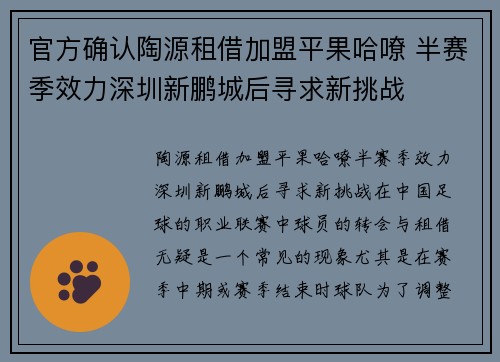 官方确认陶源租借加盟平果哈嘹 半赛季效力深圳新鹏城后寻求新挑战

陶源租借加盟平果哈嘹半赛季效力深圳新鹏城后寻求新挑战在中国足球的职业联赛中球员的转会与租借无疑是一个常见的现象尤其是在赛季中期或赛季结束时球队为了调整